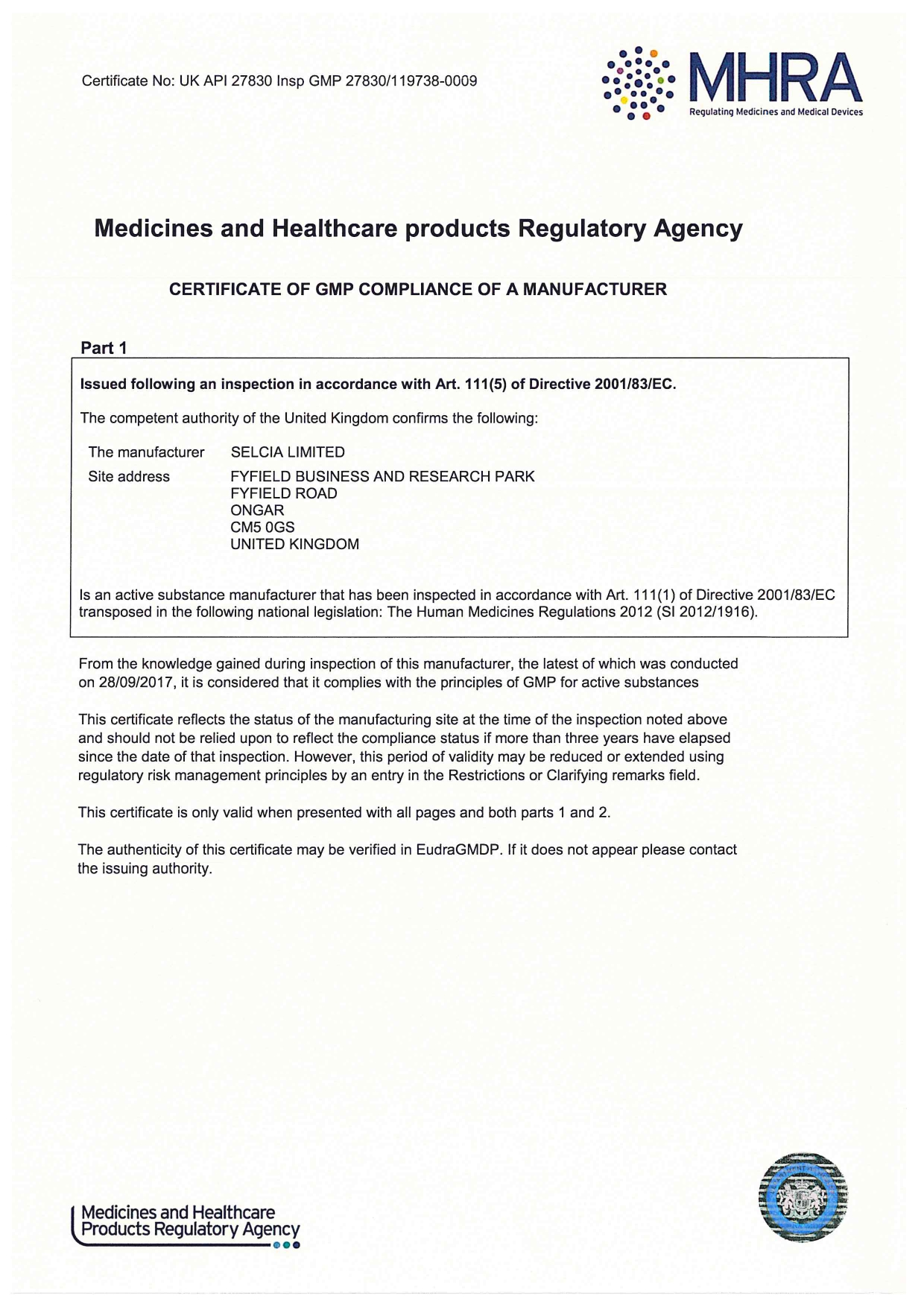 Certificate No: UK API 27830 Insp GMP 27830/119738-0009

MHRA
Regulating Medicines and Medical Devices

Medicines and Healthcare products Regulatory Agency

CERTIFICATE OF GMP COMPLIANCE OF A MANUFACTURER

Part 1

Issued following an inspection in accordance with Art. 111(5) of Directive 2001/83/EC.

The competent authority of the United Kingdom confirms the following:

The manufacturer SELCIA LIMITED

Site address FYFIELD BUSINESS AND RESEARCH PARK
FYFIELD ROAD
ONGAR
CM5 0GS
UNITED KINGDOM

Is an active substance manufacturer that has been inspected in accordance with Art. 111(1) of Directive 2001/83/EC transposed in the following national legislation: The Human Medicines Regulations 2012 (SI 2012/1916).

From the knowledge gained during inspection of this manufacturer, the latest of which was conducted on 28/09/2017, it is considered that it complies with the principles of GMP for active substances

This certificate reflects the status of the manufacturing site at the time of the inspection noted above and should not be relied upon to reflect the compliance status if more than three years have elapsed since the date of that inspection. However, this period of validity may be reduced or extended using regulatory risk management principles by an entry in the Restrictions or Clarifying remarks field.

This certificate is only valid when presented with all pages and both parts 1 and 2.

The authenticity of this certificate may be verified in EudraGMDP. If it does not appear please contact the issuing authority.

Medicines and Healthcare
Products Regulatory Agency